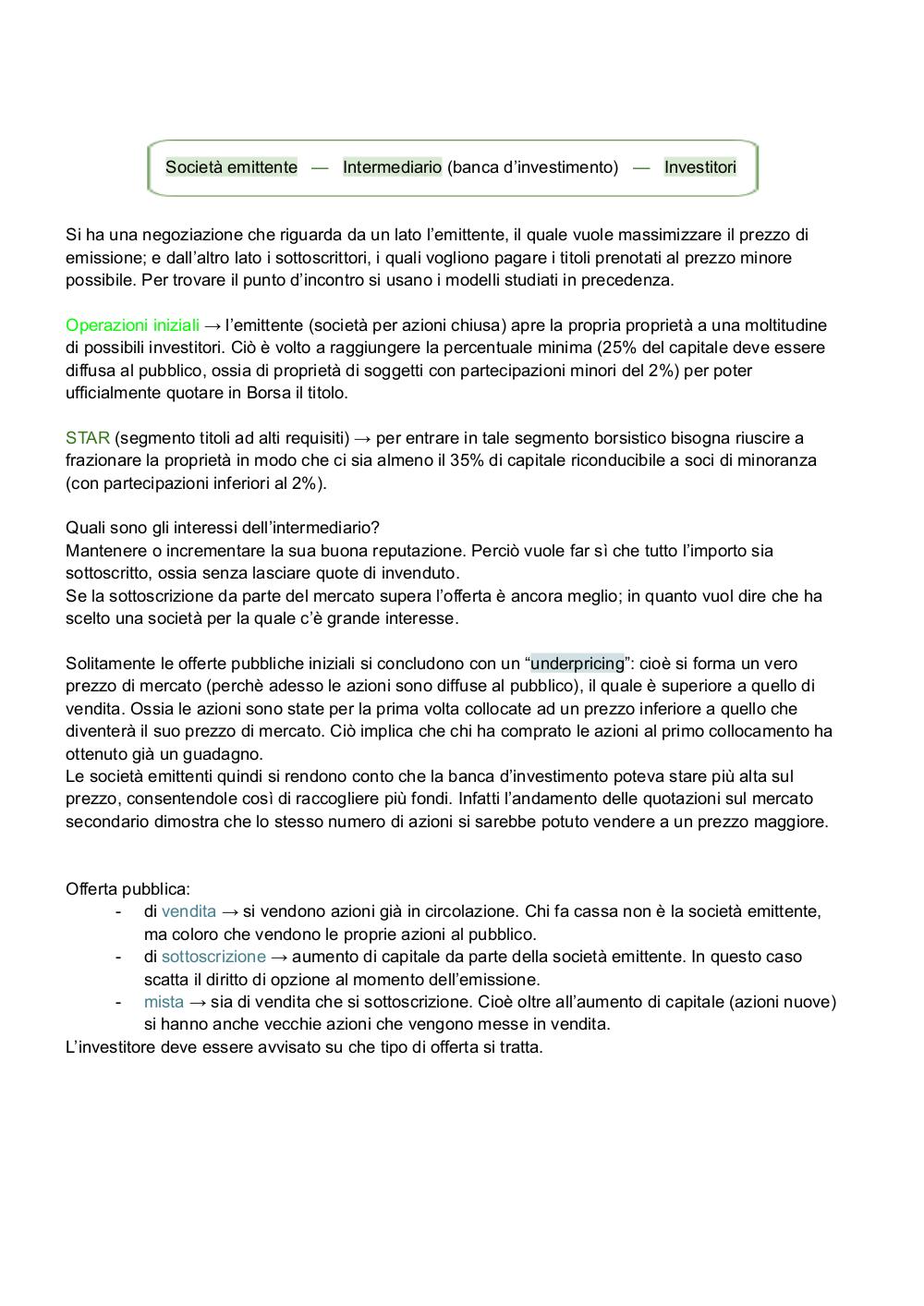 Società emittente — Intermediario (banca d'investimento) — Investitori

Si ha una negoziazione che riguarda da un lato l'emittente, il quale vuole massimizzare il prezzo di emissione; e dall'altro lato i sottoscrittori, i quali vogliono pagare i titoli prenotati al prezzo minore possibile. Per trovare il punto d'incontro si usano i modelli studiati in precedenza.

Operazioni iniziali → l'emittente (società per azioni chiusa) apre la propria proprietà a una moltitudine di possibili investitori. Ciò è volto a raggiungere la percentuale minima (25% del capitale deve essere diffusa al pubblico, ossia di proprietà di soggetti con partecipazioni minori del 2%) per poter ufficialmente quotare in Borsa il titolo.

STAR (segmento titoli ad alti requisiti) → per entrare in tale segmento borsistico bisogna riuscire a frazionare la proprietà in modo che ci sia almeno il 35% di capitale riconducibile a soci di minoranza (con partecipazioni inferiori al 2%).

Quali sono gli interessi dell'intermediario?
Mantenere o incrementare la sua buona reputazione. Perciò vuole far sì che tutto l'importo sia sottoscritto, ossia senza lasciare quote di invenduto.
Se la sottoscrizione da parte del mercato supera l'offerta è ancora meglio; in quanto vuol dire che ha scelto una società per la quale c'è grande interesse.

Solitamente le offerte pubbliche iniziali si concludono con un "underpricing": cioè si forma un vero prezzo di mercato (perchè adesso le azioni sono diffuse al pubblico), il quale è superiore a quello di vendita. Ossia le azioni sono state per la prima volta collocate ad un prezzo inferiore a quello che diventerà il suo prezzo di mercato. Ciò implica che chi ha comprato le azioni al primo collocamento ha ottenuto già un guadagno.
Le società emittenti quindi si rendono conto che la banca d'investimento poteva stare più alta sul prezzo, consentendole così di raccogliere più fondi. Infatti l'andamento delle quotazioni sul mercato secondario dimostra che lo stesso numero di azioni si sarebbe potuto vendere a un prezzo maggiore.

Offerta pubblica:
- di vendita → si vendono azioni già in circolazione. Chi fa cassa non è la società emittente, ma coloro che vendono le proprie azioni al pubblico.
- di sottoscrizione → aumento di capitale da parte della società emittente. In questo caso scatta il diritto di opzione al momento dell'emissione.
- mista → sia di vendita che si sottoscrizione. Cioè oltre all'aumento di capitale (azioni nuove) si hanno anche vecchie azioni che vengono messe in vendita.
L'investitore deve essere avvisato su che tipo di offerta si tratta.